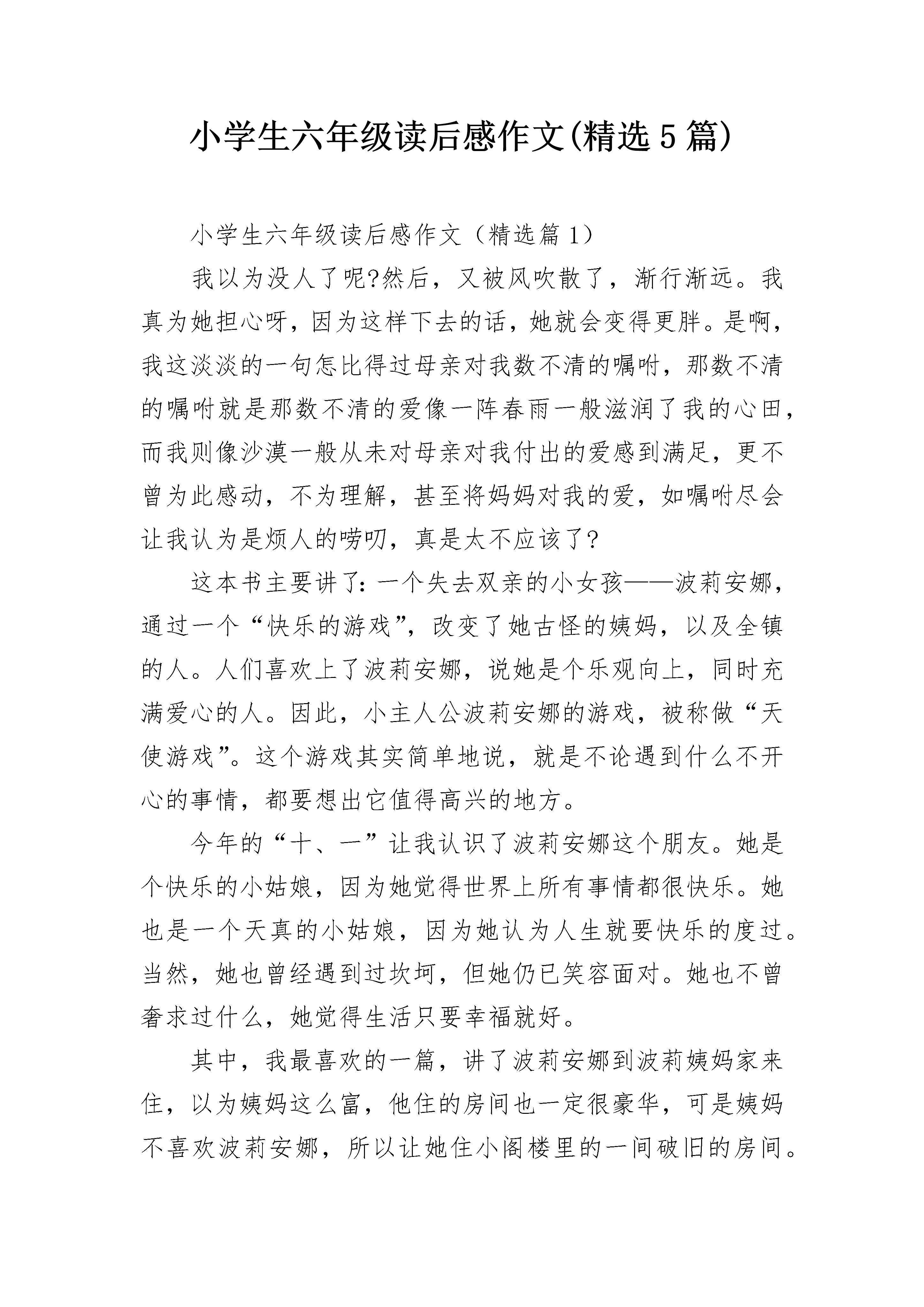 小学生六年级读后感作文(精选5篇)

小学生六年级读后感作文（精选篇1）

我以为没人了呢?然后，又被风吹散了，渐行渐远。我真为她担心呀，因为这样下去的话，她就会变得更胖。是啊，我这淡淡的一句怎比得过母亲对我数不清的嘱咐，那数不清的嘱咐就是那数不清的爱像一阵春雨一般滋润了我的心田，而我则像沙漠一般从未对母亲对我付出的爱感到满足，更不曾为此感动，不为理解，甚至将妈妈对我的爱，如嘱咐尽会让我认为是烦人的唠叨，真是太不应该了?

这本书主要讲了:一个失去双亲的小女孩——波莉安娜，通过一个“快乐的游戏”，改变了她古怪的姨妈，以及全镇的人。人们喜欢上了波莉安娜，说她是个乐观向上，同时充满爱心的人。因此，小主人公波莉安娜的游戏，被称做“天使游戏”。这个游戏其实简单地说，就是不论遇到什么不开心的事情，都要想出它值得高兴的地方。

今年的“十、一”让我认识了波莉安娜这个朋友。她是个快乐的小姑娘，因为她觉得世界上所有事情都很快乐。她也是一个天真的小姑娘，因为她认为人生就要快乐的度过。当然，她也曾经遇到过坎坷，但她仍已笑容面对。她也不曾奢求过什么，她觉得生活只要幸福就好。

其中，我最喜欢的一篇，讲了波莉安娜到波莉姨妈家来住，以为姨妈这么富，他住的房间也一定很豪华，可是姨妈不喜欢波莉安娜，所以让她住小阁楼里的一间破旧的房间。